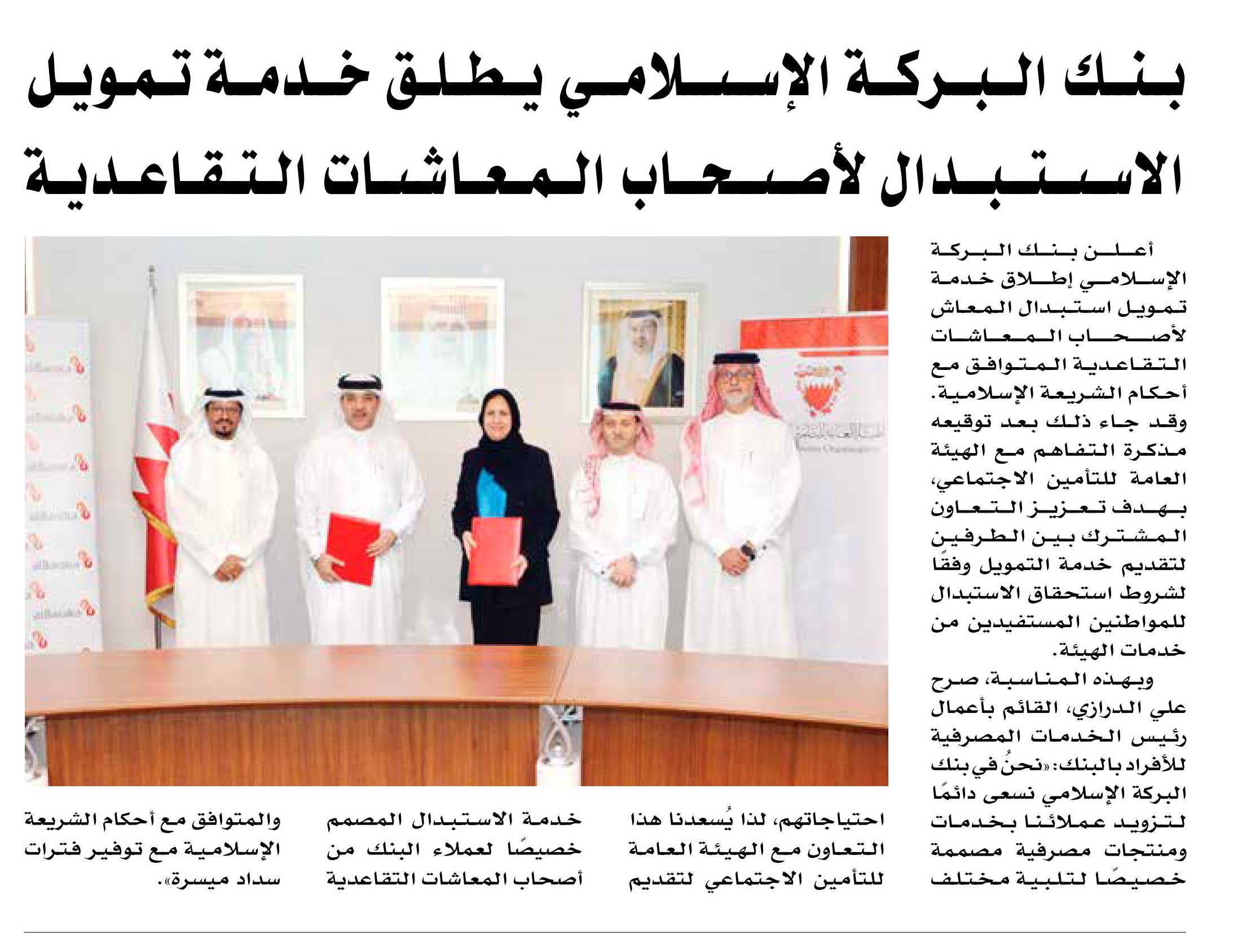 بنك البركة الإسلامي يطلق خدمة تمويل الاستبدال لأصحاب المعاشات التقاعدية

أعلن بنك البركة الإسلامي إطلاق خدمة تمويل استبدال المعاش لأصحاب المعاشات التقاعدية المتوافق مع أحكام الشريعة الإسلامية. وقد جاء ذلك بعد توقيعه مذكرة التفاهم مع الهيئة العامة للتأمين الاجتماعي، بهدف تعزيز التعاون المشترك بين الطرفين لتقديم خدمة التمويل وفقًا لشروط استحقاق الاستبدال للمواطنين المستفيدين من خدمات الهيئة.

وبهذه المناسبة، صرح علي الدرازي، القائم بأعمال رئيس الخدمات المصرفية للأفراد بالبنك: «نحنُ في بنك البركة الإسلامي نسعى دائمًا لتزويد عملائنا بخدمات ومنتجات مصرفية مصممة خصيصًا لتلبية مختلف احتياجاتهم، لذا يُسعدنا هذا التعاون مع الهيئة العامة للتأمين الاجتماعي لتقديم خدمة الاستبدال المصمم خصيصًا لعملاء البنك من أصحاب المعاشات التقاعدية والمتوافق مع أحكام الشريعة الإسلامية مع توفير فترات سداد ميسرة».